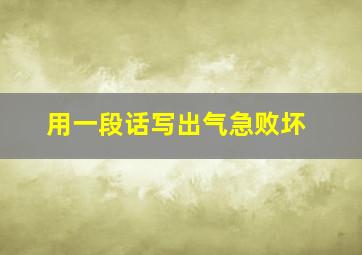 用一段话写出气急败坏